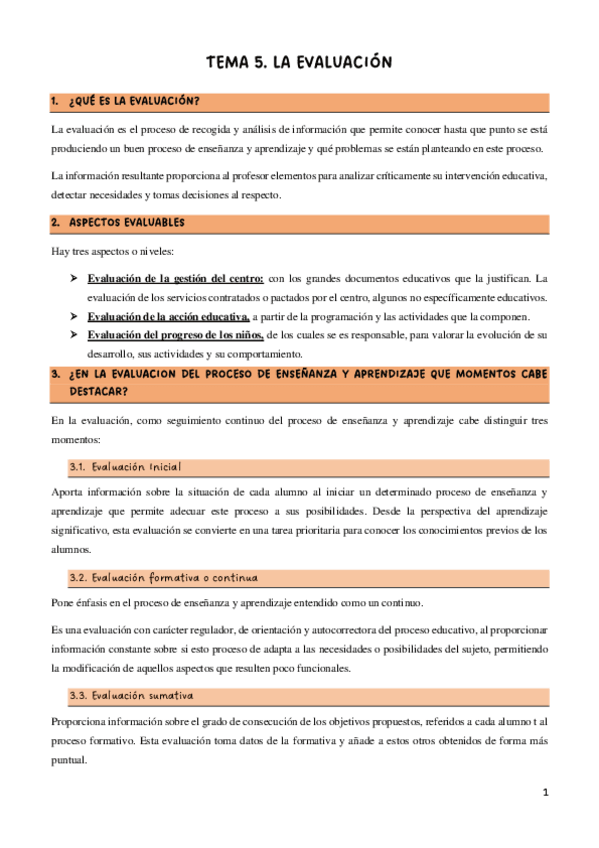 TEMA 5. LA EVALUACIÓN

1. ¿QUÉ ES LA EVALUACIÓN?

La evaluación es el proceso de recogida y análisis de información que permite conocer hasta que punto se está produciendo un buen proceso de enseñanza y aprendizaje y qué problemas se están planteando en este proceso.

La información resultante proporciona al profesor elementos para analizar críticamente su intervención educativa, detectar necesidades y tomas decisiones al respecto.

2. ASPECTOS EVALUABLES

Hay tres aspectos o niveles:

➤ Evaluación de la gestión del centro: con los grandes documentos educativos que la justifican. La evaluación de los servicios contratados o pactados por el centro, algunos no específicamente educativos.
➤ Evaluación de la acción educativa, a partir de la programación y las actividades que la componen.
➤ Evaluación del progreso de los niños, de los cuales se es responsable, para valorar la evolución de su desarrollo, sus actividades y su comportamiento.

3. ¿EN LA EVALUACION DEL PROCESO DE ENSEÑANZA Y APRENDIZAJE QUE MOMENTOS CABE DESTACAR?

En la evaluación, como seguimiento continuo del proceso de enseñanza y aprendizaje cabe distinguir tres momentos:

3.1. Evaluación inicial

Aporta información sobre la situación de cada alumno al iniciar un determinado proceso de enseñanza y aprendizaje que permite adecuar este proceso a sus posibilidades. Desde la perspectiva del aprendizaje significativo, esta evaluación se convierte en una tarea prioritaria para conocer los conocimientos previos de los alumnos.

3.2. Evaluación formativa o continua

Pone énfasis en el proceso de enseñanza y aprendizaje entendido como un continuo.

Es una evaluación con carácter regulador, de orientación y autocorrectora del proceso educativo, al proporcionar información constante sobre si esto proceso de adapta a las necesidades o posibilidades del sujeto, permitiendo la modificación de aquellos aspectos que resulten poco funcionales.

3.3. Evaluación sumativa

Proporciona información sobre el grado de consecución de los objetivos propuestos, referidos a cada alumno t al proceso formativo. Esta evaluación toma datos de la formativa y añade a estos otros obtenidos de forma más puntual.

1